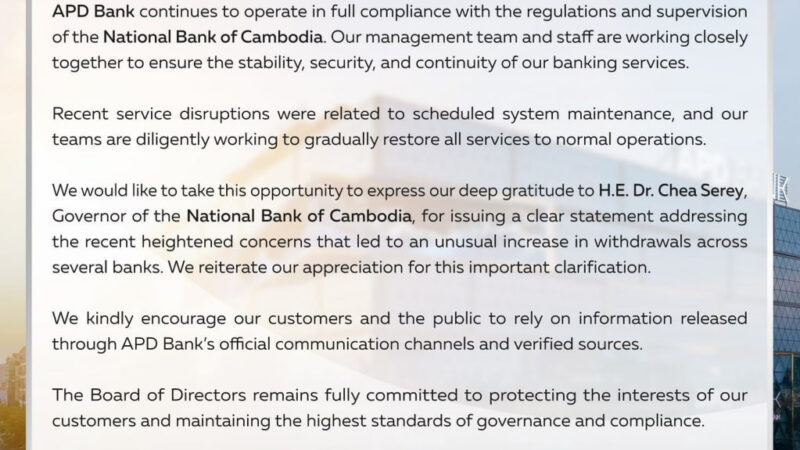 APD Bank continues to operate in full compliance with the regulations and supervision of the National Bank of Cambodia. Our management team and staff are working closely together to ensure the stability, security, and continuity of our banking services.

Recent service disruptions were related to scheduled system maintenance, and our teams are diligently working to gradually restore all services to normal operations.

We would like to take this opportunity to express our deep gratitude to H.E. Dr. Chea Serey, Governor of the National Bank of Cambodia, for issuing a clear statement addressing the recent heightened concerns that led to an unusual increase in withdrawals across several banks. We reiterate our appreciation for this important clarification.

We kindly encourage our customers and the public to rely on information released through APD Bank's official communication channels and verified sources.

The Board of Directors remains fully committed to protecting the interests of our customers and maintaining the highest standards of governance and compliance.